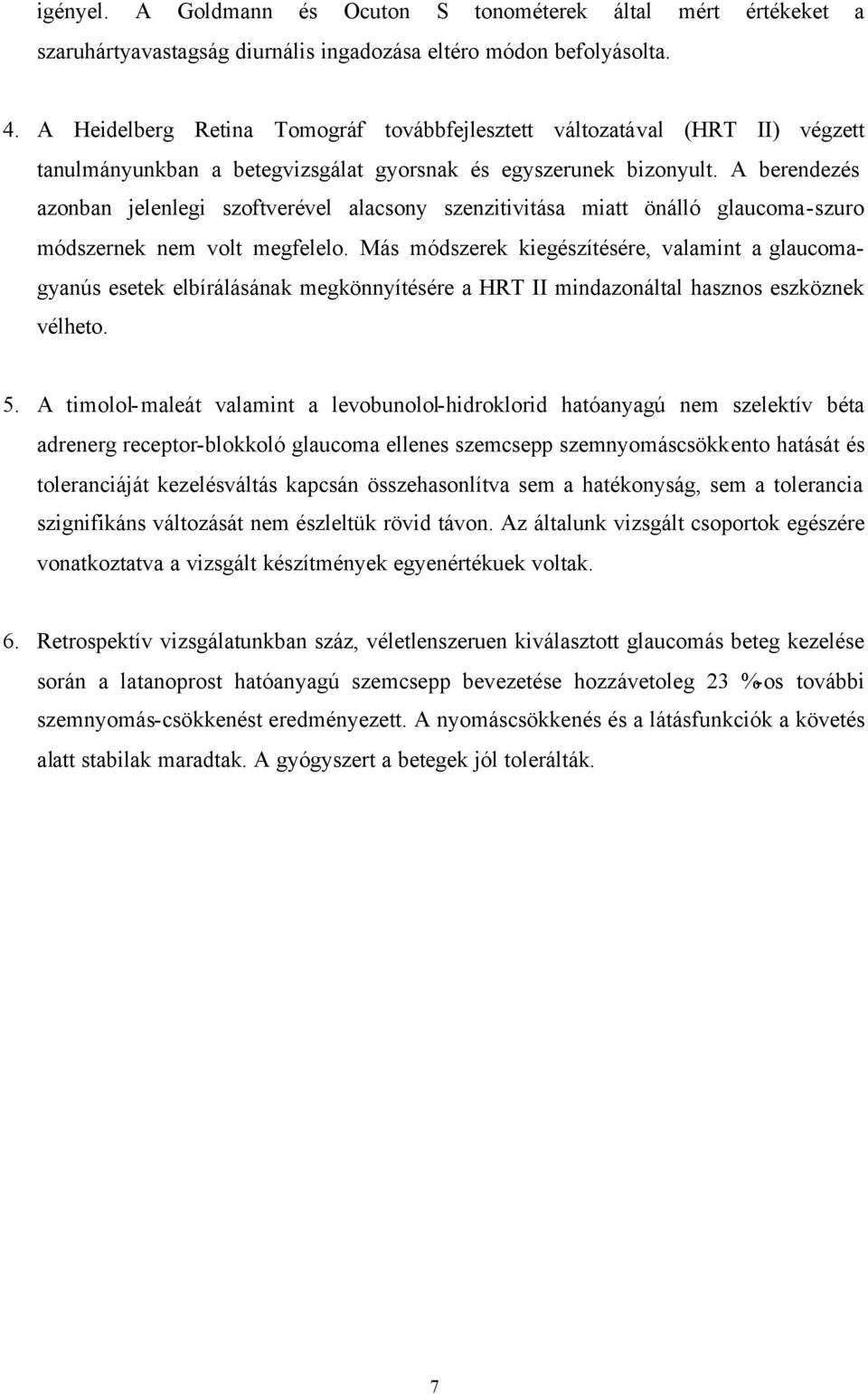 igényel. A Goldmann és Ocuton S tonométerek által mért értékeket a szaruhártyavastagság diurnális ingadozása eltéro módon befolyásolta.

4. A Heidelberg Retina Tomográf továbbfejlesztett változatával (HRT II) végzett tanulmányunkban a betegvizsgálat gyorsnak és egyszerunek bizonyult. A berendezés azonban jelenlegi szoftverével alacsony szenzitivitása miatt önálló glaucoma-szuro módszernek nem volt megfelelo. Más módszerek kiegészítésére, valamint a glaucomagyanús esetek elbírálásának megkönnyítésére a HRT II mindazonáltal hasznos eszköznek vélheto.

5. A timolol-maleát valamint a levobunolol-hidroklorid hatóanyagú nem szelektív béta adrenerg receptor-blokkoló glaucoma ellenes szemcsepp szemnyomáscsökkento hatását és toleranciáját kezelésváltás kapcsán összehasonlítva sem a hatékonyság, sem a tolerancia szignifikáns változását nem észleltük rövid távon. Az általunk vizsgált csoportok egészére vonatkoztatva a vizsgált készítmények egyenértékuek voltak.

6. Retrospektív vizsgálatunkban száz, véletlenszeruen kiválasztott glaucomás beteg kezelése során a latanoprost hatóanyagú szemcsepp bevezetése hozzávetoleg 23 %-os további szemnyomás-csökkenést eredményezett. A nyomáscsökkenés és a látásfunkciók a követés alatt stabilak maradtak. A gyógyszert a betegek jól tolerálták.

7